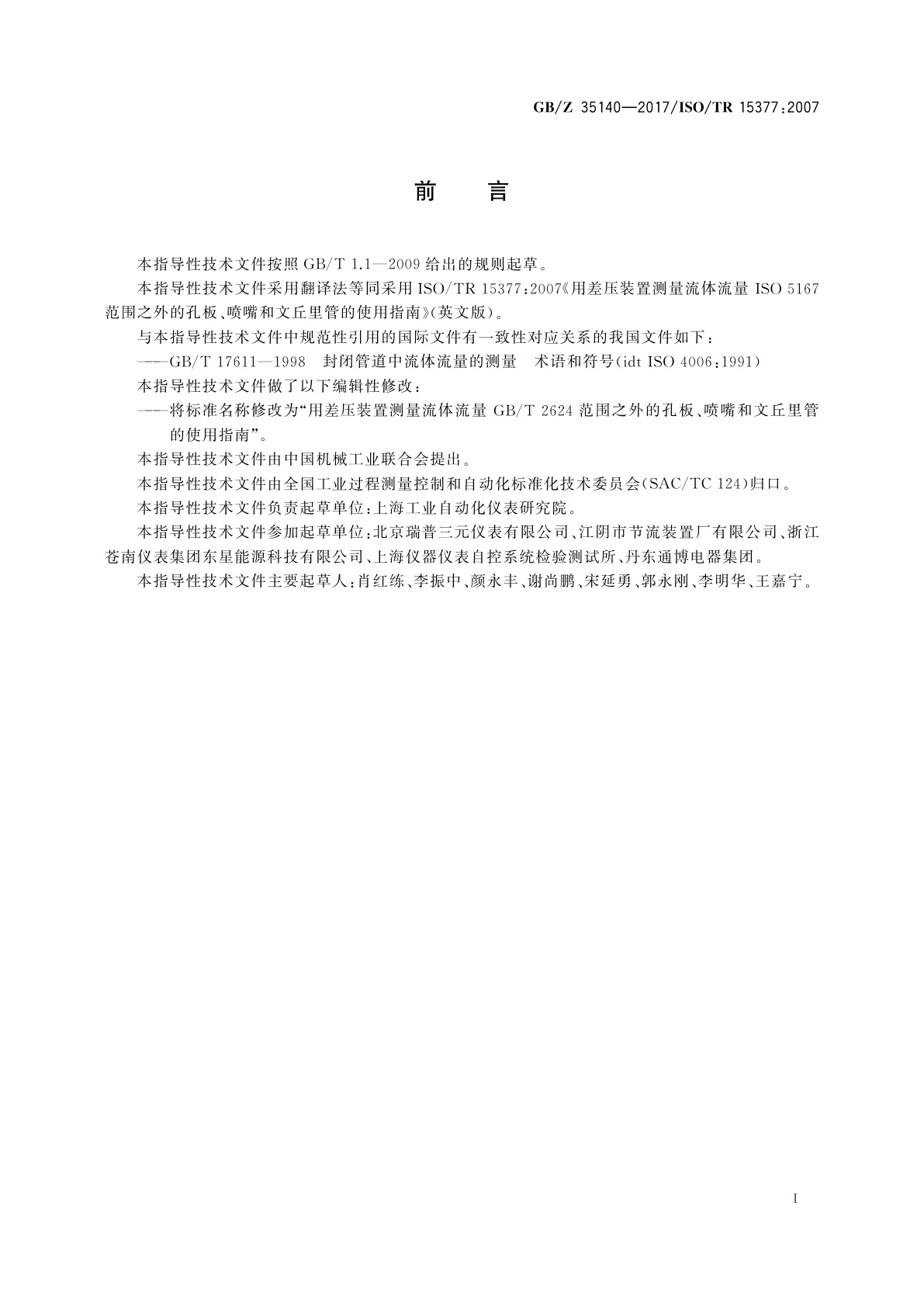 GB/Z 35140—2017/ISO/TR 15377:2007

前　言

本指导性技术文件按照 GB/T 1.1—2009 给出的规则起草。

本指导性技术文件采用翻译法等同采用 ISO/TR 15377:2007《用差压装置测量流体流量 ISO 5167 范围之外的孔板、喷嘴和文丘里管的使用指南》(英文版)。

与本指导性技术文件中规范性引用的国际文件有一致性对应关系的我国文件如下:

——GB/T 17611—1998　封闭管道中流体流量的测量　术语和符号(idt ISO 4006:1991)

本指导性技术文件做了以下编辑性修改:

——将标准名称修改为“用差压装置测量流体流量 GB/T 2624 范围之外的孔板、喷嘴和文丘里管的使用指南”。

本指导性技术文件由中国机械工业联合会提出。

本指导性技术文件由全国工业过程测量控制和自动化标准化技术委员会(SAC/TC 124)归口。

本指导性技术文件负责起草单位:上海工业自动化仪表研究院。

本指导性技术文件参加起草单位:北京瑞普三元仪表有限公司、江阴市节流装置厂有限公司、浙江苍南仪表集团东星能源科技有限公司、上海仪器仪表自控系统检验测试所、丹东通博电器集团。

本指导性技术文件主要起草人:肖红练、李振中、颜永丰、谢尚鹏、宋延勇、郭永刚、李明华、王嘉宁。

I